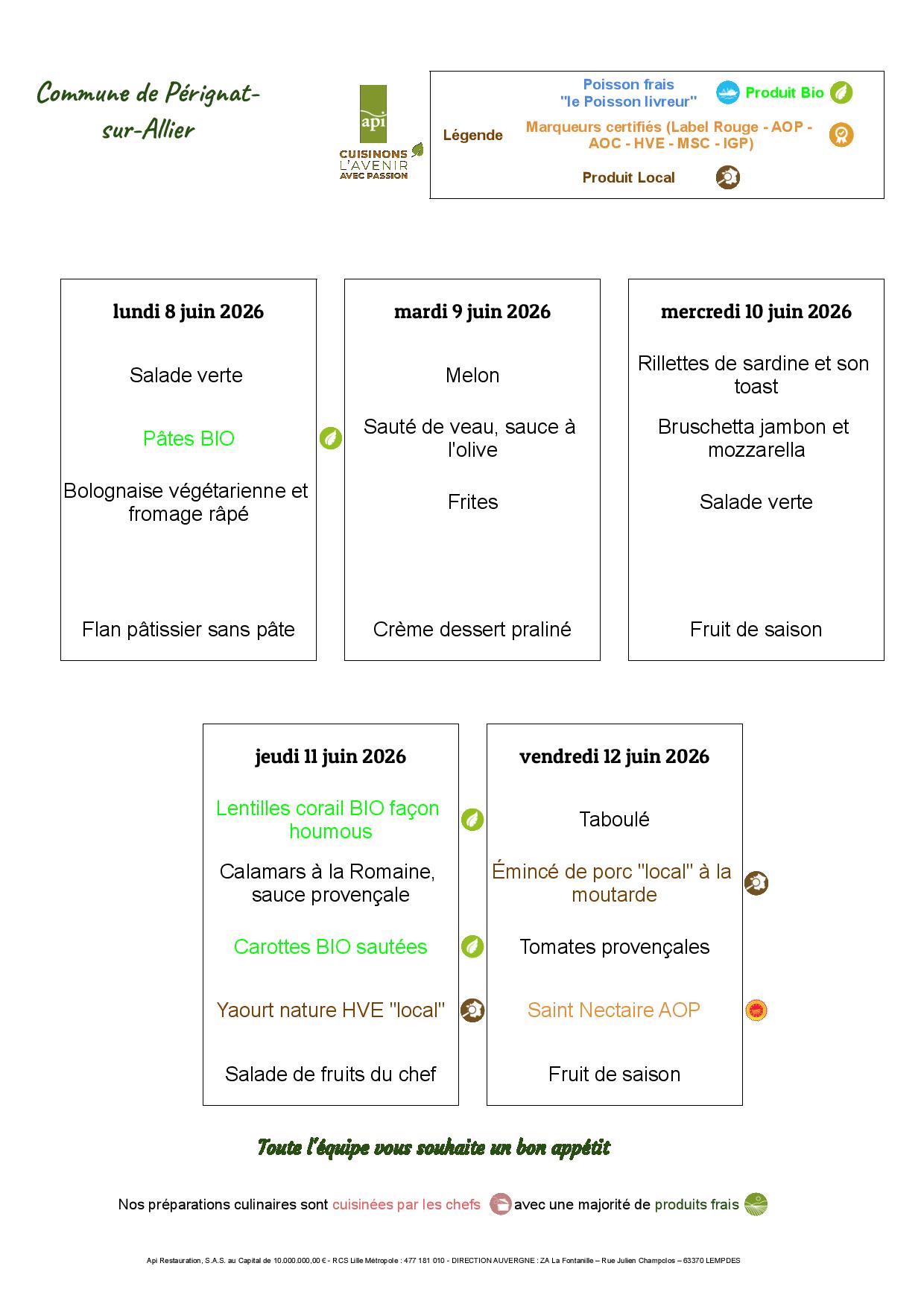 Commune de Pérignat-sur-Allier

api
CUISINONS L'AVENIR AVEC PASSION

Légende

Poisson frais
"le Poisson livreur"

Produit Bio

Marqueurs certifiés (Label Rouge - AOP - AOC - HVE - MSC - IGP)

Produit Local

lundi 8 juin 2026

Salade verte

Pâtes BIO

Bolognaise végétarienne et fromage râpé

Flan pâtissier sans pâte

mardi 9 juin 2026

Melon

Sauté de veau, sauce à l'olive

Frites

Crème dessert praliné

mercredi 10 juin 2026

Rillettes de sardine et son toast

Bruschetta jambon et mozzarella

Salade verte

Fruit de saison

jeudi 11 juin 2026

Lentilles corail BIO façon houmous

Calamars à la Romaine, sauce provençale

Carottes BIO sautées

Yaourt nature HVE "local"

Salade de fruits du chef

vendredi 12 juin 2026

Taboulé

Émincé de porc "local" à la moutarde

Tomates provençales

Saint Nectaire AOP

Fruit de saison

Toute l'équipe vous souhaite un bon appétit

Nos préparations culinaires sont cuisinées par les chefs avec une majorité de produits frais

Api Restauration, S.A.S. au Capital de 10.000.000,00 € - RCS Lille Métropole : 477 181 010 - DIRECTION AUVERGNE : ZA La Fontanille – Rue Julien Champclos – 63370 LEMPDES